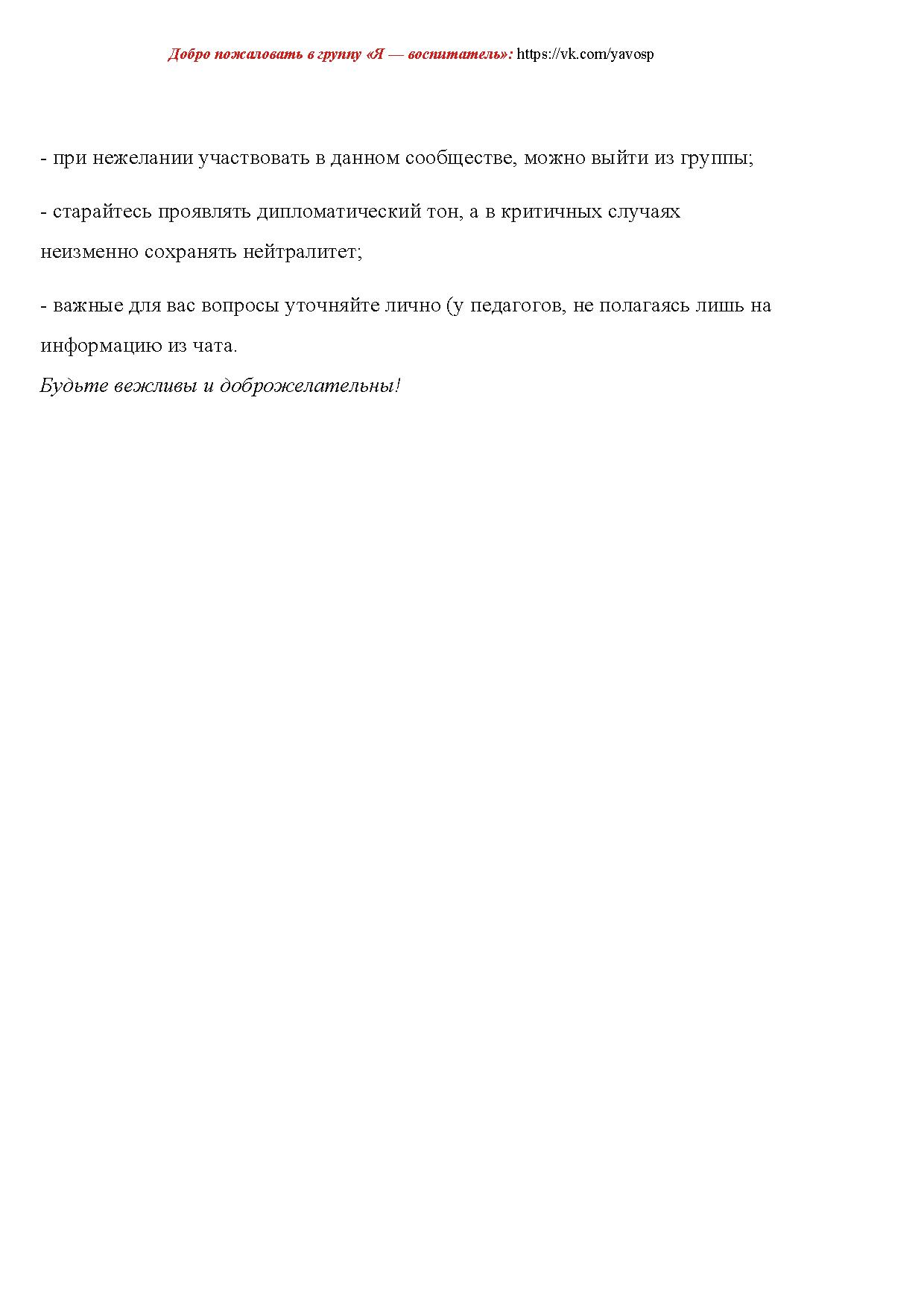 Добро пожаловать в группу «Я — воспитатель»: https://vk.com/yavosp

- при нежелании участвовать в данном сообществе, можно выйти из группы;

- старайтесь проявлять дипломатический тон, а в критичных случаях неизменно сохранять нейтралитет;

- важные для вас вопросы уточняйте лично (у педагогов, не полагаясь лишь на информацию из чата.

Будьте вежливы и доброжелательны!